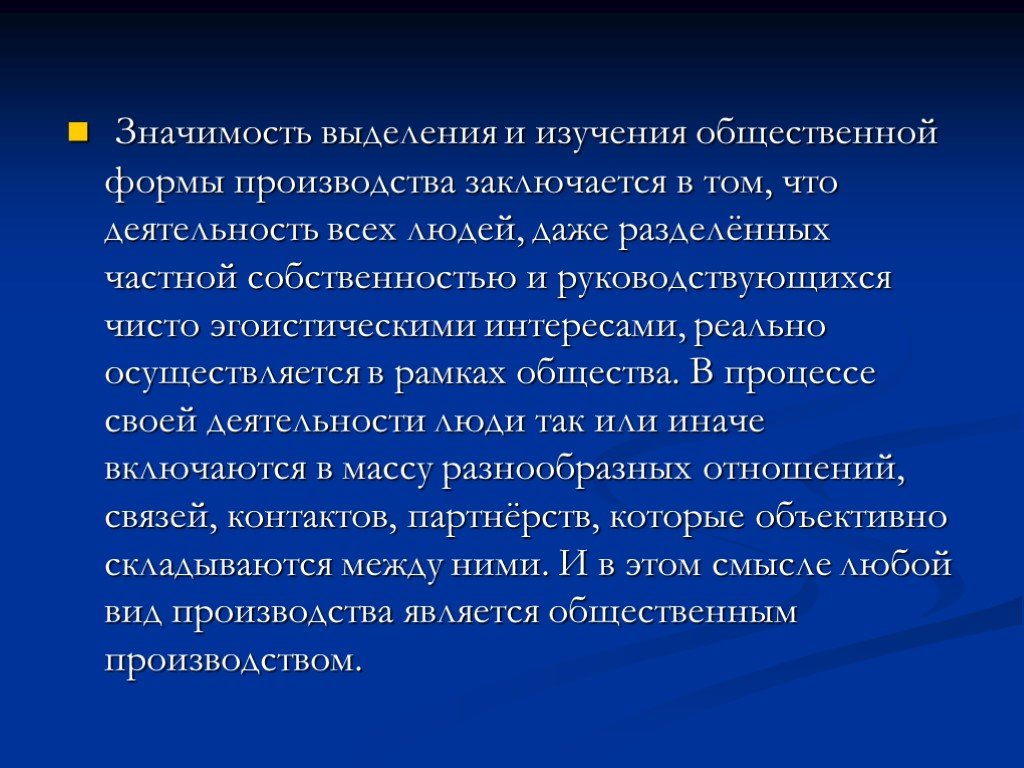 Значимость выделения и изучения общественной формы производства заключается в том, что деятельность всех людей, даже разделённых частной собственностью и руководствующихся чисто эгоистическими интересами, реально осуществляется в рамках общества. В процессе своей деятельности люди так или иначе включаются в массу разнообразных отношений, связей, контактов, партнёрств, которые объективно складываются между ними. И в этом смысле любой вид производства является общественным производством.